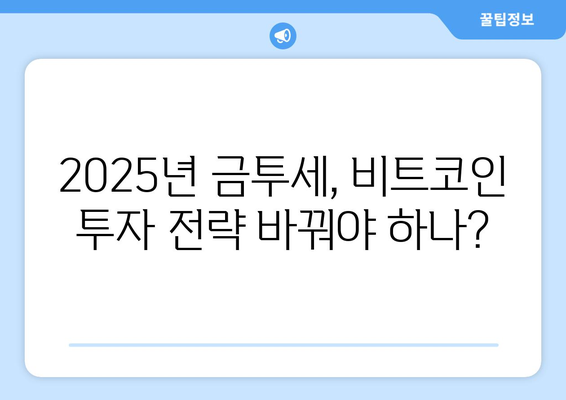 꿀팁정보

2025년 금투세, 비트코인 투자 전략 바꿔야 하나?